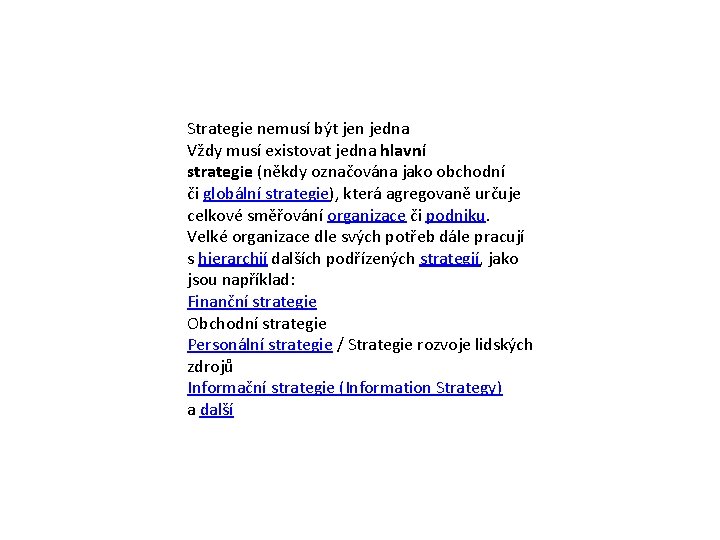 Strategie nemusí být jen jedna
Vždy musí existovat jedna hlavní strategie (někdy označována jako obchodní či globální strategie), která agregovaně určuje celkové směřování organizace či podniku. Velké organizace dle svých potřeb dále pracují s hierarchií dalších podřízených strategií, jako jsou například:
Finanční strategie
Obchodní strategie
Personální strategie / Strategie rozvoje lidských zdrojů
Informační strategie (Information Strategy)
a další